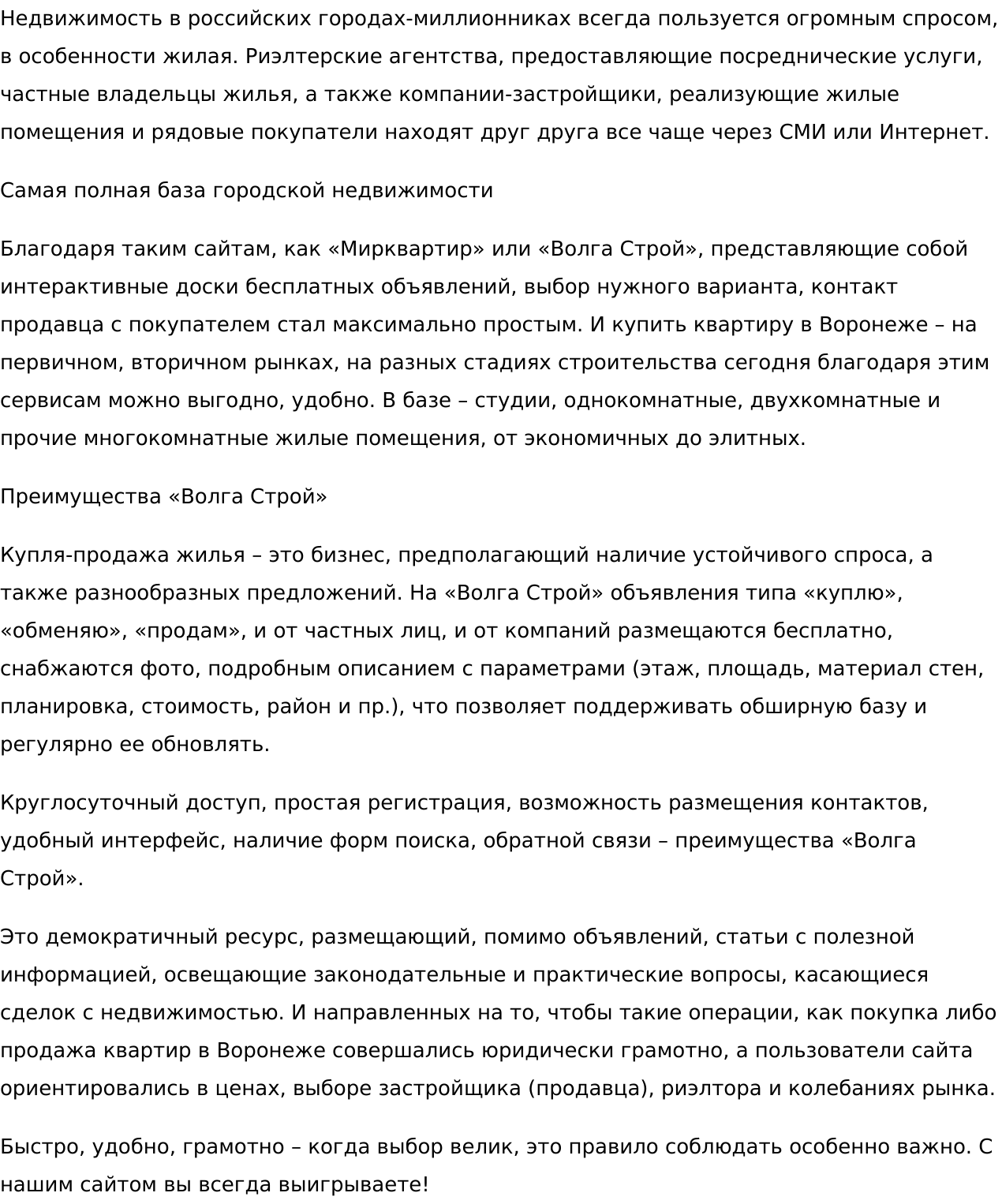 Недвижимость в российских городах-миллионниках всегда пользуется огромным спросом, в особенности жилая. Риэлтерские агентства, предоставляющие посреднические услуги, частные владельцы жилья, а также компании-застройщики, реализующие жилые помещения и рядовые покупатели находят друг друга все чаще через СМИ или Интернет.

Самая полная база городской недвижимости

Благодаря таким сайтам, как «Мирквартир» или «Волга Строй», представляющие собой интерактивные доски бесплатных объявлений, выбор нужного варианта, контакт продавца с покупателем стал максимально простым. И купить квартиру в Воронеже – на первичном, вторичном рынках, на разных стадиях строительства сегодня благодаря этим сервисам можно выгодно, удобно. В базе – студии, однокомнатные, двухкомнатные и прочие многокомнатные жилые помещения, от экономичных до элитных.

Преимущества «Волга Строй»

Купля-продажа жилья – это бизнес, предполагающий наличие устойчивого спроса, а также разнообразных предложений. На «Волга Строй» объявления типа «куплю», «обменяю», «продам», и от частных лиц, и от компаний размещаются бесплатно, снабжаются фото, подробным описанием с параметрами (этаж, площадь, материал стен, планировка, стоимость, район и пр.), что позволяет поддерживать обширную базу и регулярно ее обновлять.

Круглосуточный доступ, простая регистрация, возможность размещения контактов, удобный интерфейс, наличие форм поиска, обратной связи – преимущества «Волга Строй».

Это демократичный ресурс, размещающий, помимо объявлений, статьи с полезной информацией, освещающие законодательные и практические вопросы, касающиеся сделок с недвижимостью. И направленных на то, чтобы такие операции, как покупка либо продажа квартир в Воронеже совершались юридически грамотно, а пользователи сайта ориентировались в ценах, выборе застройщика (продавца), риэлтора и колебаниях рынка.

Быстро, удобно, грамотно – когда выбор велик, это правило соблюдать особенно важно. С нашим сайтом вы всегда выигрываете!